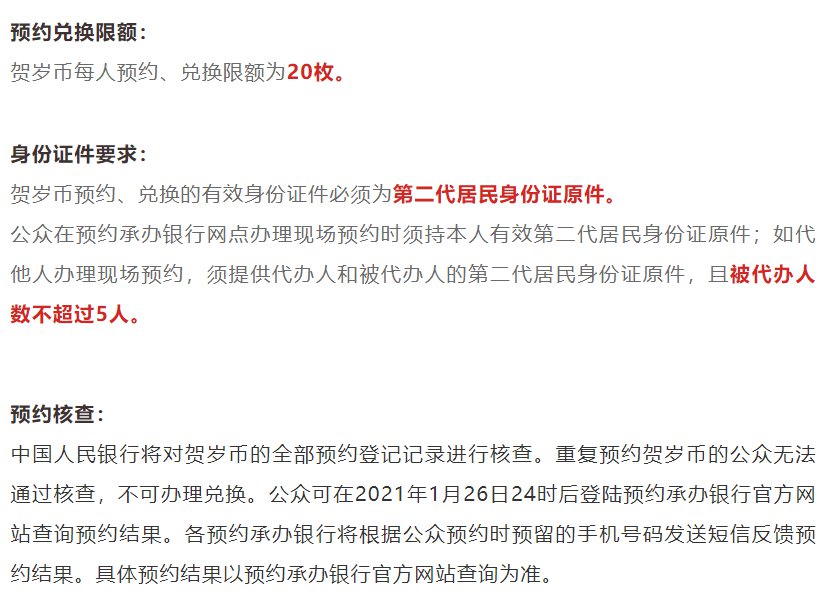 预约兑换限额：
贺岁币每人预约、兑换限额为20枚。

身份证件要求：
贺岁币预约、兑换的有效身份证件必须为第二代居民身份证原件。
公众在预约承办银行网点办理现场预约时须持本人有效第二代居民身份证原件；如代他人办理现场预约，须提供代办人和被代办人的第二代居民身份证原件，且被代办人数不超过5人。

预约核查：
中国人民银行将对贺岁币的全部预约登记记录进行核查。重复预约贺岁币的公众无法通过核查，不可办理兑换。公众可在2021年1月26日24时后登陆预约承办银行官方网站查询预约结果。各预约承办银行将根据公众预约时预留的手机号码发送短信反馈预约结果。具体预约结果以预约承办银行官方网站查询为准。